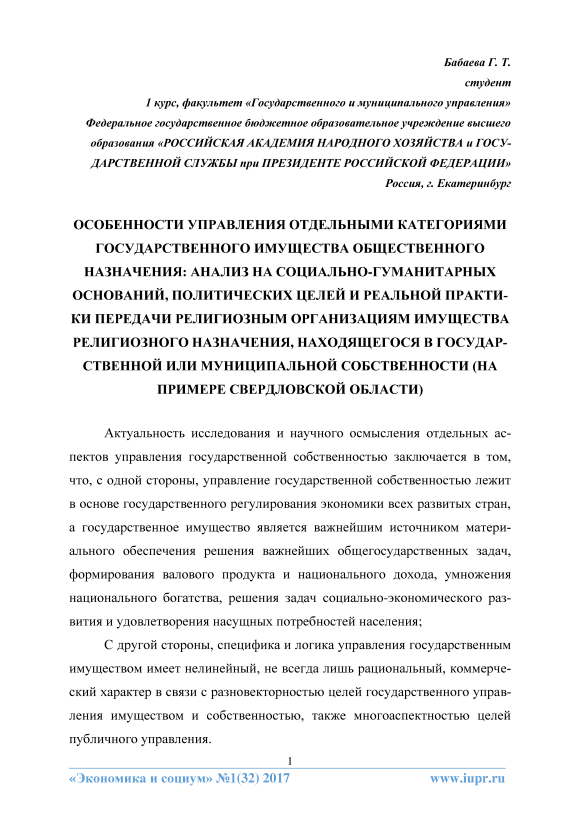 Бабаева Г. Т.
студент
1 курс, факультет «Государственного и муниципального управления»
Федеральное государственное бюджетное образовательное учреждение высшего образования «РОССИЙСКАЯ АКАДЕМИЯ НАРОДНОГО ХОЗЯЙСТВА и ГОСУДАРСТВЕННОЙ СЛУЖБЫ при ПРЕЗИДЕНТЕ РОССИЙСКОЙ ФЕДЕРАЦИИ»
Россия, г. Екатеринбург

ОСОБЕННОСТИ УПРАВЛЕНИЯ ОТДЕЛЬНЫМИ КАТЕГОРИЯМИ ГОСУДАРСТВЕННОГО ИМУЩЕСТВА ОБЩЕСТВЕННОГО НАЗНАЧЕНИЯ: АНАЛИЗ НА СОЦИАЛЬНО-ГУМАНИТАРНЫХ ОСНОВАНИЙ, ПОЛИТИЧЕСКИХ ЦЕЛЕЙ И РЕАЛЬНОЙ ПРАКТИКИ ПЕРЕДАЧИ РЕЛИГИОЗНЫМ ОРГАНИЗАЦИЯМ ИМУЩЕСТВА РЕЛИГИОЗНОГО НАЗНАЧЕНИЯ, НАХОДЯЩЕГОСЯ В ГОСУДАРСТВЕННОЙ ИЛИ МУНИЦИПАЛЬНОЙ СОБСТВЕННОСТИ (НА ПРИМЕРЕ СВЕРДЛОВСКОЙ ОБЛАСТИ)

Актуальность исследования и научного осмысления отдельных аспектов управления государственной собственностью заключается в том, что, с одной стороны, управление государственной собственностью лежит в основе государственного регулирования экономики всех развитых стран, а государственное имущество является важнейшим источником материального обеспечения решения важнейших общегосударственных задач, формирования валового продукта и национального дохода, умножения национального богатства, решения задач социально-экономического развития и удовлетворения насущных потребностей населения;

С другой стороны, специфика и логика управления государственным имуществом имеет нелинейный, не всегда лишь рациональный, коммерческий характер в связи с разновекторностью целей государственного управления имуществом и собственностью, также многоаспектностью целей публичного управления.

1

«Экономика и социум» №1(32) 2017 www.iupr.ru